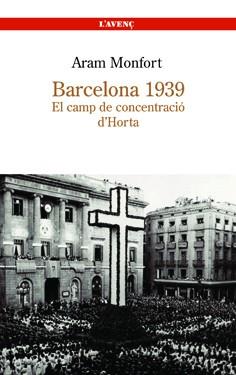 L'AVENÇ

Aram Monfort

Barcelona 1939
El camp de concentració d'Horta